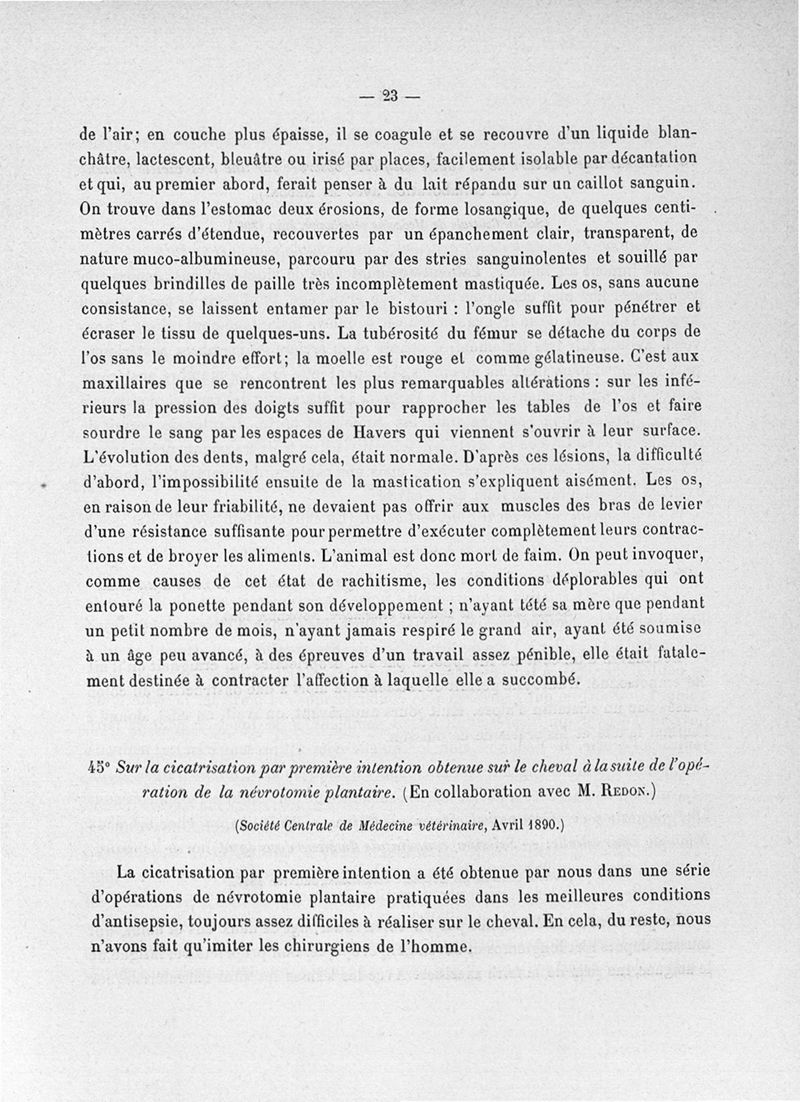 — 23 —

de l'air; en couche plus épaisse, il se coagule et se recouvre d'un liquide blanchâtre, lactescent, bleuâtre ou irisé par places, facilement isolable par décantation et qui, au premier abord, ferait penser à du lait répandu sur un caillot sanguin. On trouve dans l'estomac deux érosions, de forme losangique, de quelques centimètres carrés d'étendue, recouvertes par un épanchement clair, transparent, de nature muco-albumineuse, parcouru par des stries sanguinolentes et souillé par quelques brindilles de paille très incomplètement mastiquée. Les os, sans aucune consistance, se laissent entamer par le bistouri : l'ongle suffit pour pénétrer et écraser le tissu de quelques-uns. La tubérosité du fémur se détache du corps de l'os sans le moindre effort; la moelle est rouge et comme gélatineuse. C'est aux maxillaires que se rencontrent les plus remarquables altérations : sur les inférieurs la pression des doigts suffit pour rapprocher les tables de l'os et faire sourdre le sang par les espaces de Havers qui viennent s'ouvrir à leur surface. L'évolution des dents, malgré cela, était normale. D'après ces lésions, la difficulté d'abord, l'impossibilité ensuite de la mastication s'expliquent aisément. Les os, en raison de leur friabilité, ne devaient pas offrir aux muscles des bras de levier d'une résistance suffisante pour permettre d'exécuter complètement leurs contractions et de broyer les aliments. L'animal est donc mort de faim. On peut invoquer, comme causes de cet état de rachitisme, les conditions déplorables qui ont entouré la ponette pendant son développement ; n'ayant tété sa mère que pendant un petit nombre de mois, n'ayant jamais respiré le grand air, ayant été soumise à un âge peu avancé, à des épreuves d'un travail assez pénible, elle était fatalement destinée à contracter l'affection à laquelle elle a succombé.

45° Sur la cicatrisation par première intention obtenue sur le cheval à la suite de l'opération de la névrotomie plantaire. (En collaboration avec M. Redon.)

(Société Centrale de Médecine vétérinaire, Avril 1890.)

La cicatrisation par première intention a été obtenue par nous dans une série d'opérations de névrotomie plantaire pratiquées dans les meilleures conditions d'antisepsie, toujours assez difficiles à réaliser sur le cheval. En cela, du reste, nous n'avons fait qu'imiter les chirurgiens de l'homme.